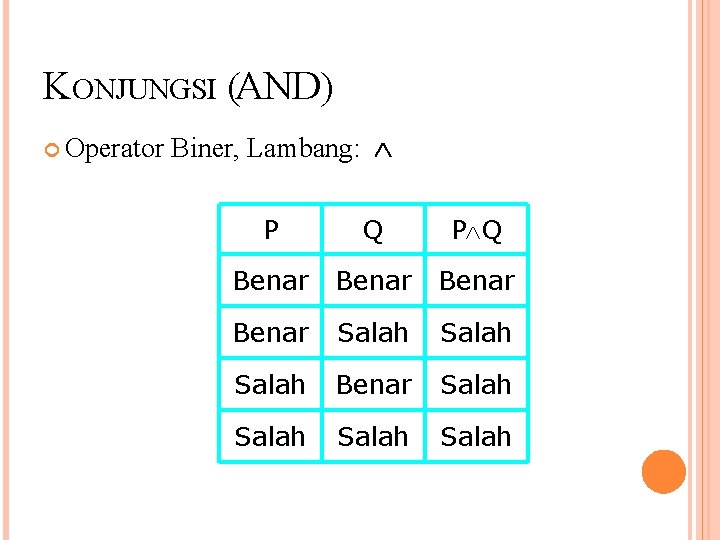 KONJUNGSI (AND)

Operator Biner, Lambang: $\wedge$

| P | Q | $P \wedge Q$ |
|---|---|---|
| Benar | Benar | Benar |
| Benar | Salah | Salah |
| Salah | Benar | Salah |
| Salah | Salah | Salah |